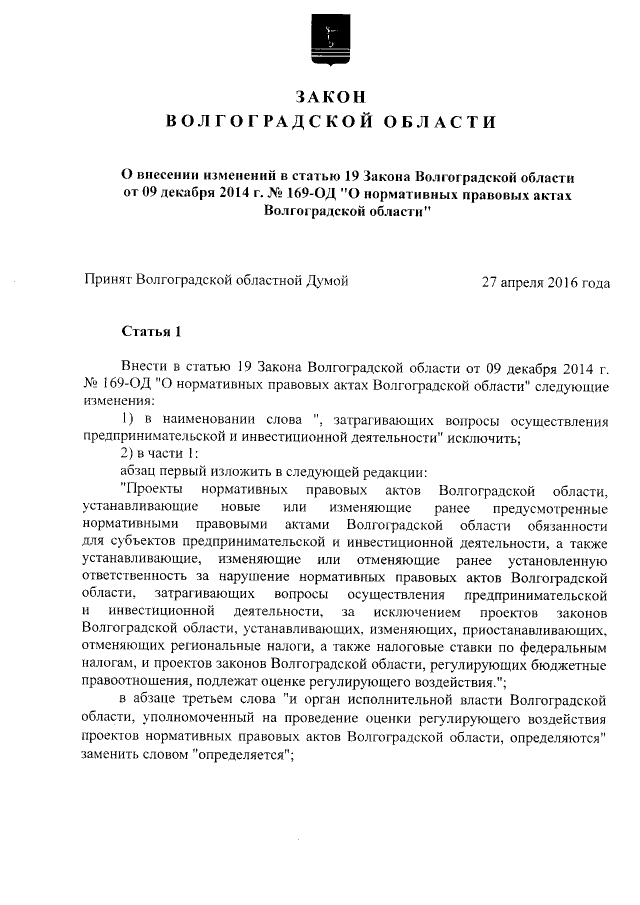 ЗАКОН
ВОЛГОГРАДСКОЙ ОБЛАСТИ

О внесении изменений в статью 19 Закона Волгоградской области от 09 декабря 2014 г. № 169-ОД "О нормативных правовых актах Волгоградской области"

Принят Волгоградской областной Думой 27 апреля 2016 года

Статья 1

Внести в статью 19 Закона Волгоградской области от 09 декабря 2014 г. № 169-ОД "О нормативных правовых актах Волгоградской области" следующие изменения:

1) в наименовании слова ", затрагивающих вопросы осуществления предпринимательской и инвестиционной деятельности" исключить;

2) в части 1:

абзац первый изложить в следующей редакции:

"Проекты нормативных правовых актов Волгоградской области, устанавливающие новые или изменяющие ранее предусмотренные нормативными правовыми актами Волгоградской области обязанности для субъектов предпринимательской и инвестиционной деятельности, а также устанавливающие, изменяющие или отменяющие ранее установленную ответственность за нарушение нормативных правовых актов Волгоградской области, затрагивающих вопросы осуществления предпринимательской и инвестиционной деятельности, за исключением проектов законов Волгоградской области, устанавливающих, изменяющих, приостанавливающих, отменяющих региональные налоги, а также налоговые ставки по федеральным налогам, и проектов законов Волгоградской области, регулирующих бюджетные правоотношения, подлежат оценке регулирующего воздействия.";

в абзаце третьем слова "и орган исполнительной власти Волгоградской области, уполномоченный на проведение оценки регулирующего воздействия проектов нормативных правовых актов Волгоградской области, определяются" заменить словом "определяется";